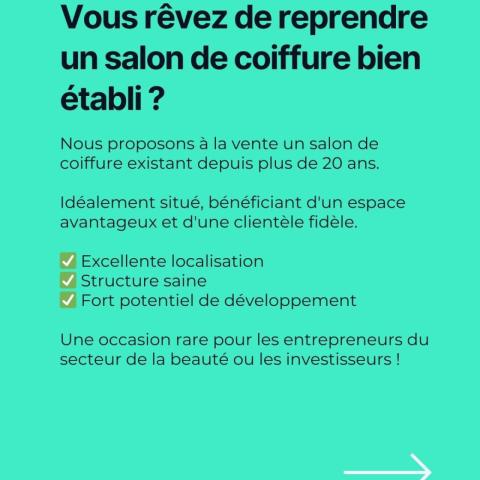 Vous rêvez de reprendre un salon de coiffure bien établi ?

Nous proposons à la vente un salon de coiffure existant depuis plus de 20 ans.

Idéalement situé, bénéficiant d'un espace avantageux et d'une clientèle fidèle.

✅ Excellente localisation
✅ Structure saine
✅ Fort potentiel de développement

Une occasion rare pour les entrepreneurs du secteur de la beauté ou les investisseurs !